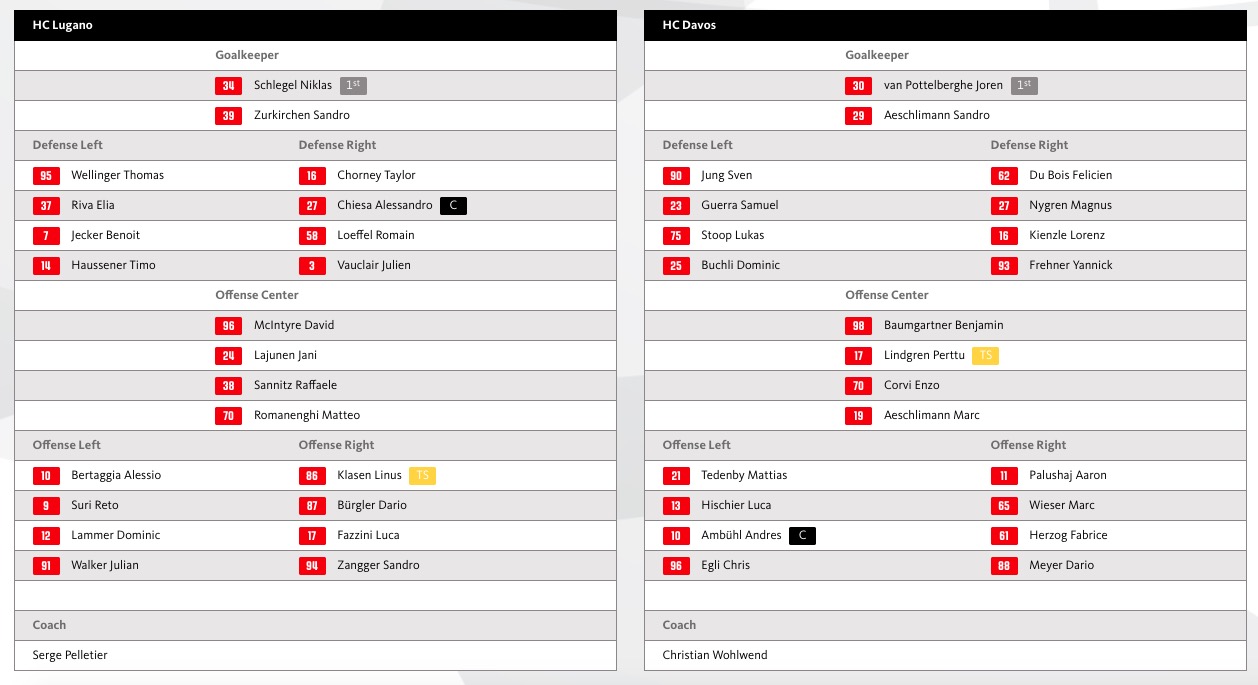 HC Lugano

Goalkeeper

34 Schlegel Niklas 1st
39 Zurkirchen Sandro

| Defense Left | Defense Right |
|---|---|
| 95 Wellinger Thomas | 16 Chorney Taylor |
| 37 Riva Elia | 27 Chiesa Alessandro C |
| 7 Jecker Benoit | 58 Loeffel Romain |
| 14 Haussener Timo | 3 Vauclair Julien |

Offense Center

96 McIntyre David
24 Lajunen Jani
38 Sannitz Raffaele
70 Romanenghi Matteo

| Offense Left | Offense Right |
|---|---|
| 10 Bertaggia Alessio | 86 Klasen Linus TS |
| 9 Suri Reto | 87 Bürgler Dario |
| 12 Lammer Dominic | 17 Fazzini Luca |
| 91 Walker Julian | 94 Zangger Sandro |

Coach

Serge Pelletier

HC Davos

Goalkeeper

30 van Pottelberghe Joren 1st
29 Aeschlimann Sandro

| Defense Left | Defense Right |
|---|---|
| 90 Jung Sven | 62 Du Bois Felicien |
| 23 Guerra Samuel | 27 Nygren Magnus |
| 75 Stoop Lukas | 16 Kienzle Lorenz |
| 25 Buchli Dominic | 93 Frehner Yannick |

Offense Center

98 Baumgartner Benjamin
17 Lindgren Perttu TS
70 Corvi Enzo
19 Aeschlimann Marc

| Offense Left | Offense Right |
|---|---|
| 21 Tedenby Mattias | 11 Palushaj Aaron |
| 13 Hischier Luca | 65 Wieser Marc |
| 10 Ambühl Andres C | 61 Herzog Fabrice |
| 96 Egli Chris | 88 Meyer Dario |

Coach

Christian Wohlwend